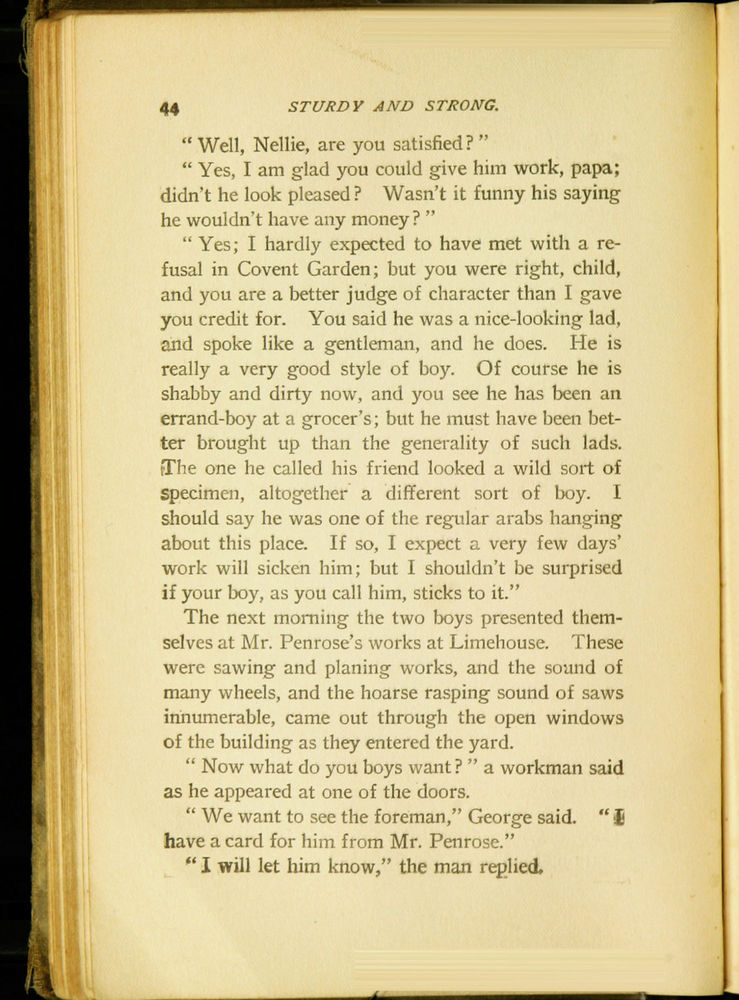 44 STURDY AND STRONG.

"Well, Nellie, are you satisfied?"

"Yes, I am glad you could give him work, papa; didn't he look pleased? Wasn't it funny his saying he wouldn't have any money?"

"Yes; I hardly expected to have met with a refusal in Covent Garden; but you were right, child, and you are a better judge of character than I gave you credit for. You said he was a nice-looking lad, and spoke like a gentleman, and he does. He is really a very good style of boy. Of course he is shabby and dirty now, and you see he has been an errand-boy at a grocer's; but he must have been better brought up than the generality of such lads. The one he called his friend looked a wild sort of specimen, altogether a different sort of boy. I should say he was one of the regular arabs hanging about this place. If so, I expect a very few days' work will sicken him; but I shouldn't be surprised if your boy, as you call him, sticks to it."

The next morning the two boys presented themselves at Mr. Penrose's works at Limehouse. These were sawing and planing works, and the sound of many wheels, and the hoarse rasping sound of saws innumerable, came out through the open windows of the building as they entered the yard.

"Now what do you boys want?" a workman said as he appeared at one of the doors.

"We want to see the foreman," George said. "I have a card for him from Mr. Penrose."

"I will let him know," the man replied.